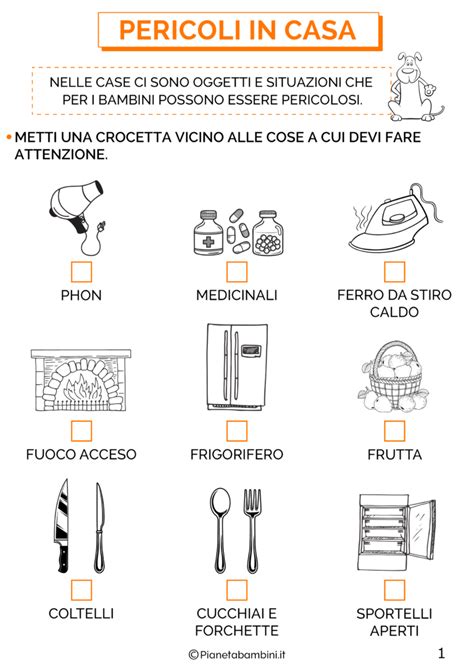 PERICOLI IN CASA

NELLE CASE CI SONO OGGETTI E SITUAZIONI CHE PER I BAMBINI POSSONO ESSERE PERICOLOSI.

• METTI UNA CROCETTA VICINO ALLE COSE A CUI DEVI FARE ATTENZIONE.

PHON

MEDICINALI

FERRO DA STIRO CALDO

FUOCO ACCESO

FRIGORIFERO

FRUTTA

COLTELLI

CUCCHIAI E FORCHETTE

SPORTELLI APERTI

©Pianetabambini.it

1